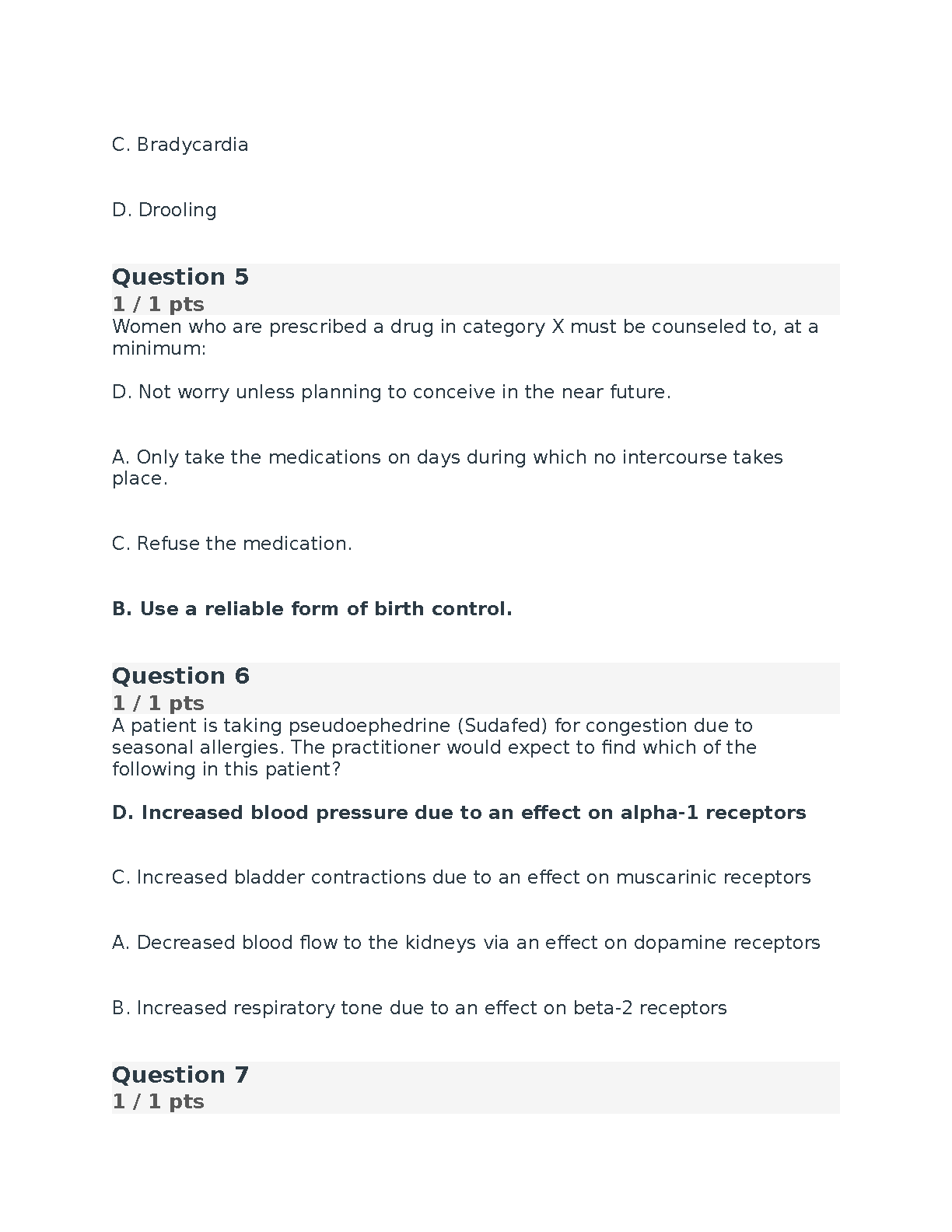 C. Bradycardia

D. Drooling

Question 5
1 / 1 pts
Women who are prescribed a drug in category X must be counseled to, at a minimum:

D. Not worry unless planning to conceive in the near future.

A. Only take the medications on days during which no intercourse takes place.

C. Refuse the medication.

B. Use a reliable form of birth control.

Question 6
1 / 1 pts
A patient is taking pseudoephedrine (Sudafed) for congestion due to seasonal allergies. The practitioner would expect to find which of the following in this patient?

D. Increased blood pressure due to an effect on alpha-1 receptors

C. Increased bladder contractions due to an effect on muscarinic receptors

A. Decreased blood flow to the kidneys via an effect on dopamine receptors

B. Increased respiratory tone due to an effect on beta-2 receptors

Question 7
1 / 1 pts